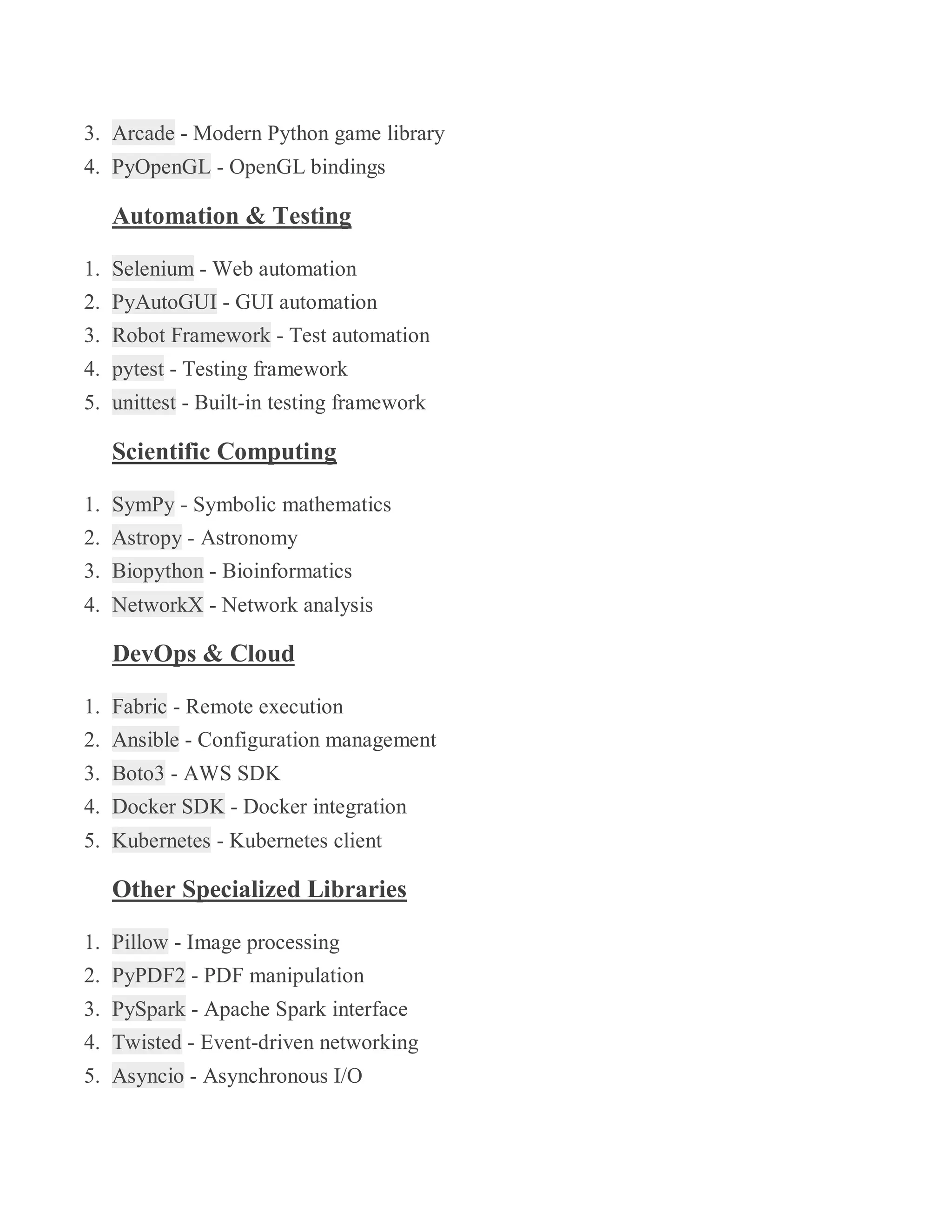 3. Arcade - Modern Python game library
4. PyOpenGL - OpenGL bindings

Automation & Testing

1. Selenium - Web automation
2. PyAutoGUI - GUI automation
3. Robot Framework - Test automation
4. pytest - Testing framework
5. unittest - Built-in testing framework

Scientific Computing

1. SymPy - Symbolic mathematics
2. Astropy - Astronomy
3. Biopython - Bioinformatics
4. NetworkX - Network analysis

DevOps & Cloud

1. Fabric - Remote execution
2. Ansible - Configuration management
3. Boto3 - AWS SDK
4. Docker SDK - Docker integration
5. Kubernetes - Kubernetes client

Other Specialized Libraries

1. Pillow - Image processing
2. PyPDF2 - PDF manipulation
3. PySpark - Apache Spark interface
4. Twisted - Event-driven networking
5. Asyncio - Asynchronous I/O